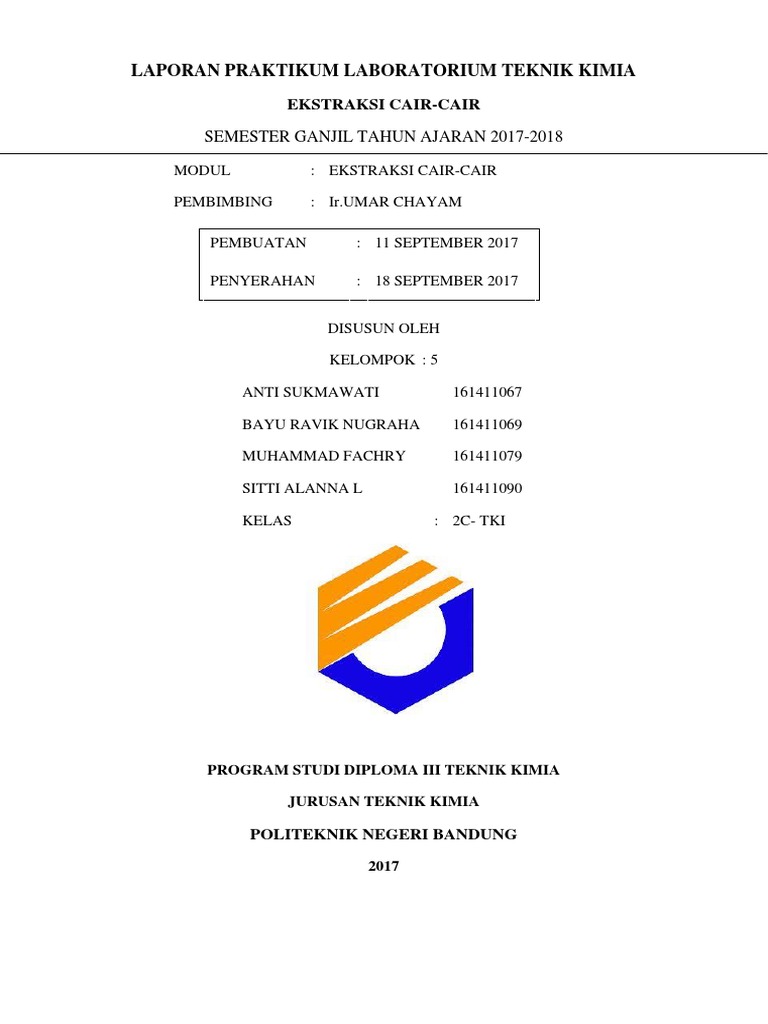 LAPORAN PRAKTIKUM LABORATORIUM TEKNIK KIMIA

EKSTRAKSI CAIR-CAIR

SEMESTER GANJIL TAHUN AJARAN 2017-2018

MODUL : EKSTRAKSI CAIR-CAIR

PEMBIMBING : Ir.UMAR CHAYAM

PEMBUATAN : 11 SEPTEMBER 2017

PENYERAHAN : 18 SEPTEMBER 2017

DISUSUN OLEH

KELOMPOK : 5

ANTI SUKMAWATI 161411067

BAYU RAVIK NUGRAHA 161411069

MUHAMMAD FACHRY 161411079

SITTI ALANNA L 161411090

KELAS : 2C- TKI

PROGRAM STUDI DIPLOMA III TEKNIK KIMIA

JURUSAN TEKNIK KIMIA

POLITEKNIK NEGERI BANDUNG

2017